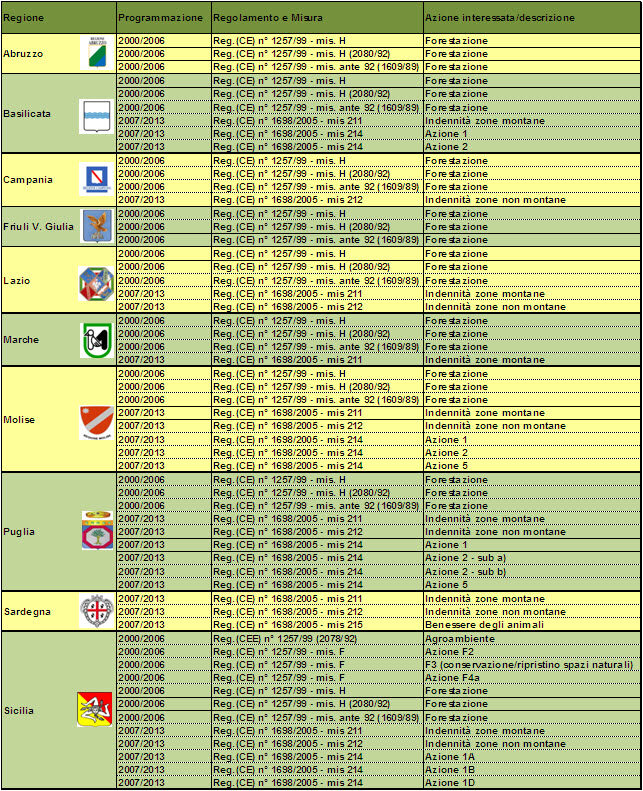 | Regione | Programmazione | Regolamento e Misura | Azione interessata/descrizione |
|---|---|---|---|
| Abruzzo | 2000/2006 | Reg. (CE) n° 1257/99 - mis. H | Forestazione |
| | 2000/2006 | Reg. (CE) n° 1257/99 - mis. H (2080/92) | Forestazione |
| | 2000/2006 | Reg. (CE) n° 1257/99 - mis. ante 92 (1609/89) | Forestazione |
| Basilicata | 2000/2006 | Reg. (CE) n° 1257/99 - mis. H | Forestazione |
| | 2000/2006 | Reg. (CE) n° 1257/99 - mis. H (2080/92) | Forestazione |
| | 2000/2006 | Reg. (CE) n° 1257/99 - mis. ante 92 (1609/89) | Forestazione |
| | 2007/2013 | Reg. (CE) n° 1698/2005 - mis 211 | Indennità zone montane |
| | 2007/2013 | Reg. (CE) n° 1698/2005 - mis 214 | Azione 1 |
| | 2007/2013 | Reg. (CE) n° 1698/2005 - mis 214 | Azione 2 |
| Campania | 2000/2006 | Reg. (CE) n° 1257/99 - mis. H | Forestazione |
| | 2000/2006 | Reg. (CE) n° 1257/99 - mis. H (2080/92) | Forestazione |
| | 2000/2006 | Reg. (CE) n° 1257/99 - mis. ante 92 (1609/89) | Forestazione |
| | 2007/2013 | Reg. (CE) n° 1698/2005 - mis 212 | Indennità zone non montane |
| Friuli V. Giulia | 2000/2006 | Reg. (CE) n° 1257/99 - mis. H | Forestazione |
| | 2000/2006 | Reg. (CE) n° 1257/99 - mis. H (2080/92) | Forestazione |
| | 2000/2006 | Reg. (CE) n° 1257/99 - mis. ante 92 (1609/89) | Forestazione |
| Lazio | 2000/2006 | Reg. (CE) n° 1257/99 - mis. H | Forestazione |
| | 2000/2006 | Reg. (CE) n° 1257/99 - mis. H (2080/92) | Forestazione |
| | 2000/2006 | Reg. (CE) n° 1257/99 - mis. ante 92 (1609/89) | Forestazione |
| | 2007/2013 | Reg. (CE) n° 1698/2005 - mis 211 | Indennità zone montane |
| | 2007/2013 | Reg. (CE) n° 1698/2005 - mis 212 | Indennità zone non montane |
| Marche | 2000/2006 | Reg. (CE) n° 1257/99 - mis. H | Forestazione |
| | 2000/2006 | Reg. (CE) n° 1257/99 - mis. H (2080/92) | Forestazione |
| | 2000/2006 | Reg. (CE) n° 1257/99 - mis. ante 92 (1609/89) | Forestazione |
| | 2007/2013 | Reg. (CE) n° 1698/2005 - mis 211 | Indennità zone montane |
| Molise | 2000/2006 | Reg. (CE) n° 1257/99 - mis. H | Forestazione |
| | 2000/2006 | Reg. (CE) n° 1257/99 - mis. H (2080/92) | Forestazione |
| | 2000/2006 | Reg. (CE) n° 1257/99 - mis. ante 92 (1609/89) | Forestazione |
| | 2007/2013 | Reg. (CE) n° 1698/2005 - mis 211 | Indennità zone montane |
| | 2007/2013 | Reg. (CE) n° 1698/2005 - mis 212 | Indennità zone non montane |
| | 2007/2013 | Reg. (CE) n° 1698/2005 - mis 214 | Azione 1 |
| | 2007/2013 | Reg. (CE) n° 1698/2005 - mis 214 | Azione 2 |
| | 2007/2013 | Reg. (CE) n° 1698/2005 - mis 214 | Azione 5 |
| Puglia | 2000/2006 | Reg. (CE) n° 1257/99 - mis. H | Forestazione |
| | 2000/2006 | Reg. (CE) n° 1257/99 - mis. H (2080/92) | Forestazione |
| | 2000/2006 | Reg. (CE) n° 1257/99 - mis. ante 92 (1609/89) | Forestazione |
| | 2007/2013 | Reg. (CE) n° 1698/2005 - mis 211 | Indennità zone montane |
| | 2007/2013 | Reg. (CE) n° 1698/2005 - mis 212 | Indennità zone non montane |
| | 2007/2013 | Reg. (CE) n° 1698/2005 - mis 214 | Azione 1 |
| | 2007/2013 | Reg. (CE) n° 1698/2005 - mis 214 | Azione 2 - sub a) |
| | 2007/2013 | Reg. (CE) n° 1698/2005 - mis 214 | Azione 2 - sub b) |
| | 2007/2013 | Reg. (CE) n° 1698/2005 - mis 214 | Azione 5 |
| Sardegna | 2007/2013 | Reg. (CE) n° 1698/2005 - mis 211 | Indennità zone montane |
| | 2007/2013 | Reg. (CE) n° 1698/2005 - mis 212 | Indennità zone non montane |
| | 2007/2013 | Reg. (CE) n° 1698/2005 - mis 215 | Benessere degli animali |
| Sicilia | 2000/2006 | Reg. (CEE) n° 1257/99 (2078/92) | Agroambiente |
| | 2000/2006 | Reg. (CE) n° 1257/99 - mis. F | Azione F2 |
| | 2000/2006 | Reg. (CE) n° 1257/99 - mis. F | F3 (conservazione/ripristino spazi naturali) |
| | 2000/2006 | Reg. (CE) n° 1257/99 - mis. F | Azione F4a |
| | 2000/2006 | Reg. (CE) n° 1257/99 - mis. H | Forestazione |
| | 2000/2006 | Reg. (CE) n° 1257/99 - mis. H (2080/92) | Forestazione |
| | 2000/2006 | Reg. (CE) n° 1257/99 - mis. ante 92 (1609/89) | Forestazione |
| | 2007/2013 | Reg. (CE) n° 1698/2005 - mis 211 | Indennità zone montane |
| | 2007/2013 | Reg. (CE) n° 1698/2005 - mis 212 | Indennità zone non montane |
| | 2007/2013 | Reg. (CE) n° 1698/2005 - mis 214 | Azione 1A |
| | 2007/2013 | Reg. (CE) n° 1698/2005 - mis 214 | Azione 1B |
| | 2007/2013 | Reg. (CE) n° 1698/2005 - mis 214 | Azione 1D |